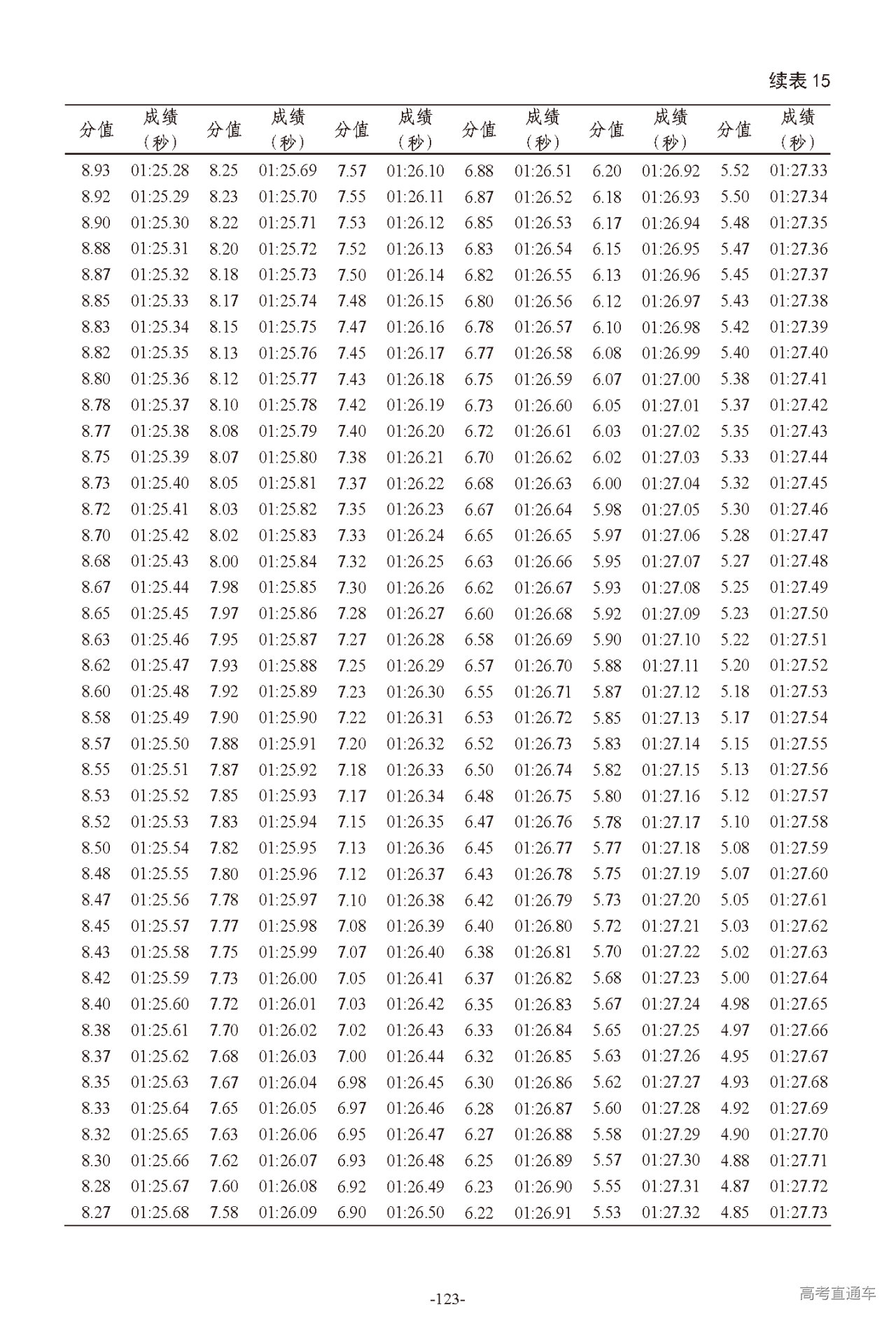 续表 15

| 分值 | 成绩（秒） | 分值 | 成绩（秒） | 分值 | 成绩（秒） | 分值 | 成绩（秒） | 分值 | 成绩（秒） | 分值 | 成绩（秒） |
|---|---|---|---|---|---|---|---|---|---|---|---|
| 8.93 | 01:25.28 | 8.25 | 01:25.69 | 7.57 | 01:26.10 | 6.88 | 01:26.51 | 6.20 | 01:26.92 | 5.52 | 01:27.33 |
| 8.92 | 01:25.29 | 8.23 | 01:25.70 | 7.55 | 01:26.11 | 6.87 | 01:26.52 | 6.18 | 01:26.93 | 5.50 | 01:27.34 |
| 8.90 | 01:25.30 | 8.22 | 01:25.71 | 7.53 | 01:26.12 | 6.85 | 01:26.53 | 6.17 | 01:26.94 | 5.48 | 01:27.35 |
| 8.88 | 01:25.31 | 8.20 | 01:25.72 | 7.52 | 01:26.13 | 6.83 | 01:26.54 | 6.15 | 01:26.95 | 5.47 | 01:27.36 |
| 8.87 | 01:25.32 | 8.18 | 01:25.73 | 7.50 | 01:26.14 | 6.82 | 01:26.55 | 6.13 | 01:26.96 | 5.45 | 01:27.37 |
| 8.85 | 01:25.33 | 8.17 | 01:25.74 | 7.48 | 01:26.15 | 6.80 | 01:26.56 | 6.12 | 01:26.97 | 5.43 | 01:27.38 |
| 8.83 | 01:25.34 | 8.15 | 01:25.75 | 7.47 | 01:26.16 | 6.78 | 01:26.57 | 6.10 | 01:26.98 | 5.42 | 01:27.39 |
| 8.82 | 01:25.35 | 8.13 | 01:25.76 | 7.45 | 01:26.17 | 6.77 | 01:26.58 | 6.08 | 01:26.99 | 5.40 | 01:27.40 |
| 8.80 | 01:25.36 | 8.12 | 01:25.77 | 7.43 | 01:26.18 | 6.75 | 01:26.59 | 6.07 | 01:27.00 | 5.38 | 01:27.41 |
| 8.78 | 01:25.37 | 8.10 | 01:25.78 | 7.42 | 01:26.19 | 6.73 | 01:26.60 | 6.05 | 01:27.01 | 5.37 | 01:27.42 |
| 8.77 | 01:25.38 | 8.08 | 01:25.79 | 7.40 | 01:26.20 | 6.72 | 01:26.61 | 6.03 | 01:27.02 | 5.35 | 01:27.43 |
| 8.75 | 01:25.39 | 8.07 | 01:25.80 | 7.38 | 01:26.21 | 6.70 | 01:26.62 | 6.02 | 01:27.03 | 5.33 | 01:27.44 |
| 8.73 | 01:25.40 | 8.05 | 01:25.81 | 7.37 | 01:26.22 | 6.68 | 01:26.63 | 6.00 | 01:27.04 | 5.32 | 01:27.45 |
| 8.72 | 01:25.41 | 8.03 | 01:25.82 | 7.35 | 01:26.23 | 6.67 | 01:26.64 | 5.98 | 01:27.05 | 5.30 | 01:27.46 |
| 8.70 | 01:25.42 | 8.02 | 01:25.83 | 7.33 | 01:26.24 | 6.65 | 01:26.65 | 5.97 | 01:27.06 | 5.28 | 01:27.47 |
| 8.68 | 01:25.43 | 8.00 | 01:25.84 | 7.32 | 01:26.25 | 6.63 | 01:26.66 | 5.95 | 01:27.07 | 5.27 | 01:27.48 |
| 8.67 | 01:25.44 | 7.98 | 01:25.85 | 7.30 | 01:26.26 | 6.62 | 01:26.67 | 5.93 | 01:27.08 | 5.25 | 01:27.49 |
| 8.65 | 01:25.45 | 7.97 | 01:25.86 | 7.28 | 01:26.27 | 6.60 | 01:26.68 | 5.92 | 01:27.09 | 5.23 | 01:27.50 |
| 8.63 | 01:25.46 | 7.95 | 01:25.87 | 7.27 | 01:26.28 | 6.58 | 01:26.69 | 5.90 | 01:27.10 | 5.22 | 01:27.51 |
| 8.62 | 01:25.47 | 7.93 | 01:25.88 | 7.25 | 01:26.29 | 6.57 | 01:26.70 | 5.88 | 01:27.11 | 5.20 | 01:27.52 |
| 8.60 | 01:25.48 | 7.92 | 01:25.89 | 7.23 | 01:26.30 | 6.55 | 01:26.71 | 5.87 | 01:27.12 | 5.18 | 01:27.53 |
| 8.58 | 01:25.49 | 7.90 | 01:25.90 | 7.22 | 01:26.31 | 6.53 | 01:26.72 | 5.85 | 01:27.13 | 5.17 | 01:27.54 |
| 8.57 | 01:25.50 | 7.88 | 01:25.91 | 7.20 | 01:26.32 | 6.52 | 01:26.73 | 5.83 | 01:27.14 | 5.15 | 01:27.55 |
| 8.55 | 01:25.51 | 7.87 | 01:25.92 | 7.18 | 01:26.33 | 6.50 | 01:26.74 | 5.82 | 01:27.15 | 5.13 | 01:27.56 |
| 8.53 | 01:25.52 | 7.85 | 01:25.93 | 7.17 | 01:26.34 | 6.48 | 01:26.75 | 5.80 | 01:27.16 | 5.12 | 01:27.57 |
| 8.52 | 01:25.53 | 7.83 | 01:25.94 | 7.15 | 01:26.35 | 6.47 | 01:26.76 | 5.78 | 01:27.17 | 5.10 | 01:27.58 |
| 8.50 | 01:25.54 | 7.82 | 01:25.95 | 7.13 | 01:26.36 | 6.45 | 01:26.77 | 5.77 | 01:27.18 | 5.08 | 01:27.59 |
| 8.48 | 01:25.55 | 7.80 | 01:25.96 | 7.12 | 01:26.37 | 6.43 | 01:26.78 | 5.75 | 01:27.19 | 5.07 | 01:27.60 |
| 8.47 | 01:25.56 | 7.78 | 01:25.97 | 7.10 | 01:26.38 | 6.42 | 01:26.79 | 5.73 | 01:27.20 | 5.05 | 01:27.61 |
| 8.45 | 01:25.57 | 7.77 | 01:25.98 | 7.08 | 01:26.39 | 6.40 | 01:26.80 | 5.72 | 01:27.21 | 5.03 | 01:27.62 |
| 8.43 | 01:25.58 | 7.75 | 01:25.99 | 7.07 | 01:26.40 | 6.38 | 01:26.81 | 5.70 | 01:27.22 | 5.02 | 01:27.63 |
| 8.42 | 01:25.59 | 7.73 | 01:26.00 | 7.05 | 01:26.41 | 6.37 | 01:26.82 | 5.68 | 01:27.23 | 5.00 | 01:27.64 |
| 8.40 | 01:25.60 | 7.72 | 01:26.01 | 7.03 | 01:26.42 | 6.35 | 01:26.83 | 5.67 | 01:27.24 | 4.98 | 01:27.65 |
| 8.38 | 01:25.61 | 7.70 | 01:26.02 | 7.02 | 01:26.43 | 6.33 | 01:26.84 | 5.65 | 01:27.25 | 4.97 | 01:27.66 |
| 8.37 | 01:25.62 | 7.68 | 01:26.03 | 7.00 | 01:26.44 | 6.32 | 01:26.85 | 5.63 | 01:27.26 | 4.95 | 01:27.67 |
| 8.35 | 01:25.63 | 7.67 | 01:26.04 | 6.98 | 01:26.45 | 6.30 | 01:26.86 | 5.62 | 01:27.27 | 4.93 | 01:27.68 |
| 8.33 | 01:25.64 | 7.65 | 01:26.05 | 6.97 | 01:26.46 | 6.28 | 01:26.87 | 5.60 | 01:27.28 | 4.92 | 01:27.69 |
| 8.32 | 01:25.65 | 7.63 | 01:26.06 | 6.95 | 01:26.47 | 6.27 | 01:26.88 | 5.58 | 01:27.29 | 4.90 | 01:27.70 |
| 8.30 | 01:25.66 | 7.62 | 01:26.07 | 6.93 | 01:26.48 | 6.25 | 01:26.89 | 5.57 | 01:27.30 | 4.88 | 01:27.71 |
| 8.28 | 01:25.67 | 7.60 | 01:26.08 | 6.92 | 01:26.49 | 6.23 | 01:26.90 | 5.55 | 01:27.31 | 4.87 | 01:27.72 |
| 8.27 | 01:25.68 | 7.58 | 01:26.09 | 6.90 | 01:26.50 | 6.22 | 01:26.91 | 5.53 | 01:27.32 | 4.85 | 01:27.73 |

-123-

高考直通车